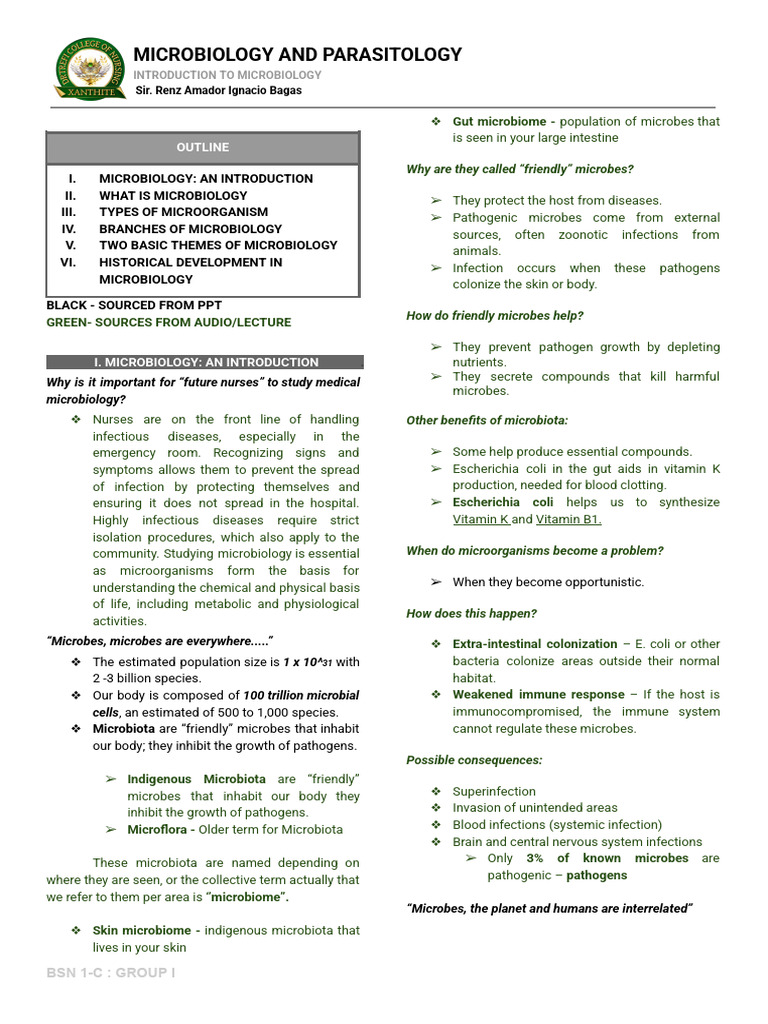 MICROBIOLOGY AND PARASITOLOGY
INTRODUCTION TO MICROBIOLOGY
Sir. Renz Amador Ignacio Bagas

OUTLINE

I. MICROBIOLOGY: AN INTRODUCTION
II. WHAT IS MICROBIOLOGY
III. TYPES OF MICROORGANISM
IV. BRANCHES OF MICROBIOLOGY
V. TWO BASIC THEMES OF MICROBIOLOGY
VI. HISTORICAL DEVELOPMENT IN MICROBIOLOGY

BLACK - SOURCED FROM PPT
GREEN- SOURCES FROM AUDIO/LECTURE

I. MICROBIOLOGY: AN INTRODUCTION

Why is it important for "future nurses" to study medical microbiology?

❖ Nurses are on the front line of handling infectious diseases, especially in the emergency room. Recognizing signs and symptoms allows them to prevent the spread of infection by protecting themselves and ensuring it does not spread in the hospital. Highly infectious diseases require strict isolation procedures, which also apply to the community. Studying microbiology is essential as microorganisms form the basis for understanding the chemical and physical basis of life, including metabolic and physiological activities.

"Microbes, microbes are everywhere....."

❖ The estimated population size is 1 x 10^31 with 2 -3 billion species.
❖ Our body is composed of 100 trillion microbial cells, an estimated of 500 to 1,000 species.
❖ Microbiota are "friendly" microbes that inhabit our body; they inhibit the growth of pathogens.

➢ Indigenous Microbiota are "friendly" microbes that inhabit our body they inhibit the growth of pathogens.
➢ Microflora - Older term for Microbiota

These microbiota are named depending on where they are seen, or the collective term actually that we refer to them per area is "microbiome".

❖ Skin microbiome - indigenous microbiota that lives in your skin
❖ Gut microbiome - population of microbes that is seen in your large intestine

Why are they called "friendly" microbes?

➢ They protect the host from diseases.
➢ Pathogenic microbes come from external sources, often zoonotic infections from animals.
➢ Infection occurs when these pathogens colonize the skin or body.

How do friendly microbes help?

➢ They prevent pathogen growth by depleting nutrients.
➢ They secrete compounds that kill harmful microbes.

Other benefits of microbiota:

➢ Some help produce essential compounds.
➢ Escherichia coli in the gut aids in vitamin K production, needed for blood clotting.
➢ Escherichia coli helps us to synthesize Vitamin K and Vitamin B1.

When do microorganisms become a problem?

➢ When they become opportunistic.

How does this happen?

❖ Extra-intestinal colonization – E. coli or other bacteria colonize areas outside their normal habitat.
❖ Weakened immune response – If the host is immunocompromised, the immune system cannot regulate these microbes.

Possible consequences:

❖ Superinfection
❖ Invasion of unintended areas
❖ Blood infections (systemic infection)
❖ Brain and central nervous system infections
➢ Only 3% of known microbes are pathogenic – pathogens

"Microbes, the planet and humans are interrelated"

BSN 1-C : GROUP I